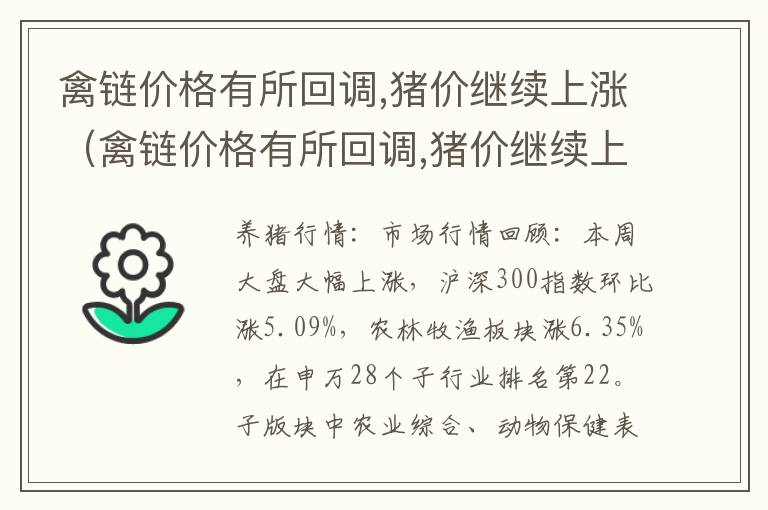 禽链价格有所回调,猪价继续上涨（禽链价格有所回调,猪价继续上

养猪行情：市场行情回顾：本周大盘大幅上涨，沪深300指数环比涨5.09%，农林牧渔板块涨6.35%，在申万28个子行业排名第22。子版块中农业综合、动物保健表